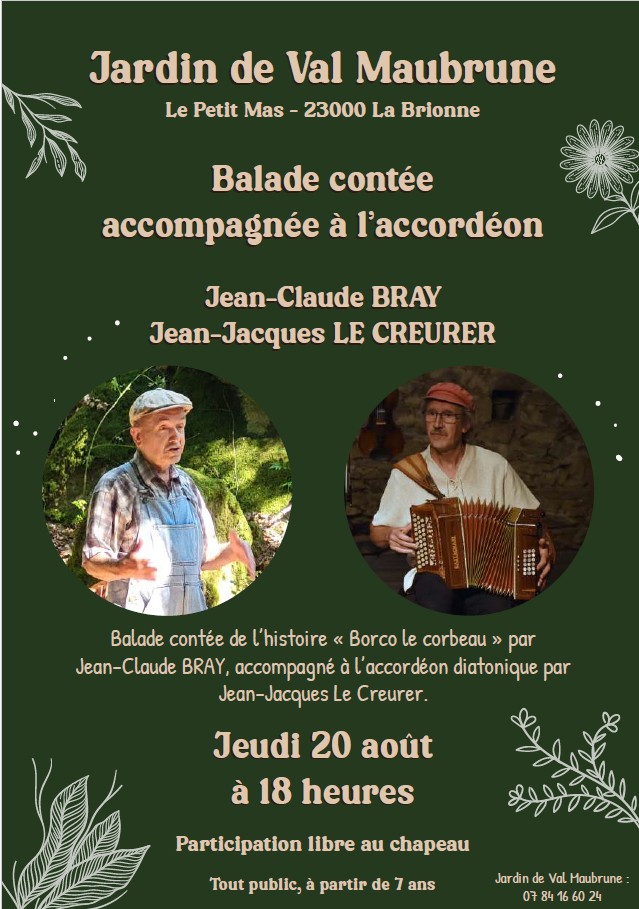 Jardin de Val Maubrune

Le Petit Mas - 23000 La Brionne

Balade contée
accompagnée à l'accordéon

Jean-Claude BRAY
Jean-Jacques LE CREURER

Balade contée de l'histoire « Borco le corbeau » par Jean-Claude BRAY, accompagné à l'accordéon diatonique par Jean-Jacques Le Creurer.

Jeudi 20 août
à 18 heures

Participation libre au chapeau

Tout public, à partir de 7 ans

Jardin de Val Maubrune :
07 84 16 60 24